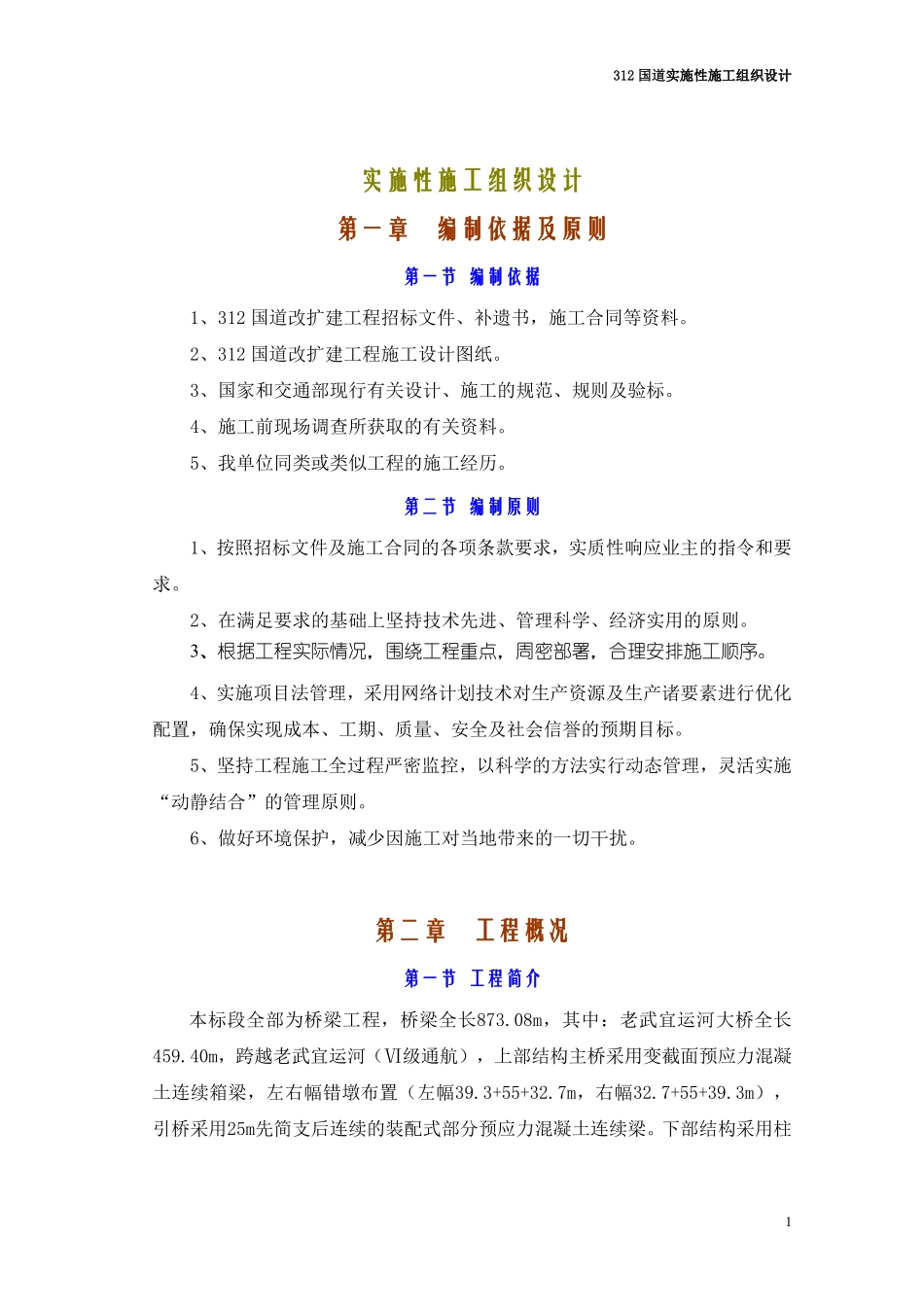 312 国道实施性施工组织设计

实施性施工组织设计

第一章 编制依据及原则

第一节 编制依据

1、312 国道改扩建工程招标文件、补遗书，施工合同等资料。

2、312 国道改扩建工程施工设计图纸。

3、国家和交通部现行有关设计、施工的规范、规则及验标。

4、施工前现场调查所获取的有关资料。

5、我单位同类或类似工程的施工经历。

第二节 编制原则

1、按照招标文件及施工合同的各项条款要求，实质性响应业主的指令和要求。

2、在满足要求的基础上坚持技术先进、管理科学、经济实用的原则。

3、根据工程实际情况，围绕工程重点，周密部署，合理安排施工顺序。

4、实施项目法管理，采用网络计划技术对生产资源及生产诸要素进行优化配置，确保实现成本、工期、质量、安全及社会信誉的预期目标。

5、坚持工程施工全过程严密监控，以科学的方法实行动态管理，灵活实施“动静结合”的管理原则。

6、做好环境保护，减少因施工对当地带来的一切干扰。

第二章 工程概况

第一节 工程简介

本标段全部为桥梁工程，桥梁全长873.08m，其中：老武宜运河大桥全长459.40m，跨越老武宜运河（VI级通航），上部结构主桥采用变截面预应力混凝土连续箱梁，左右幅错墩布置（左幅39.3+55+32.7m，右幅32.7+55+39.3m），引桥采用25m先简支后连续的装配式部分预应力混凝土连续梁。下部结构采用柱

1